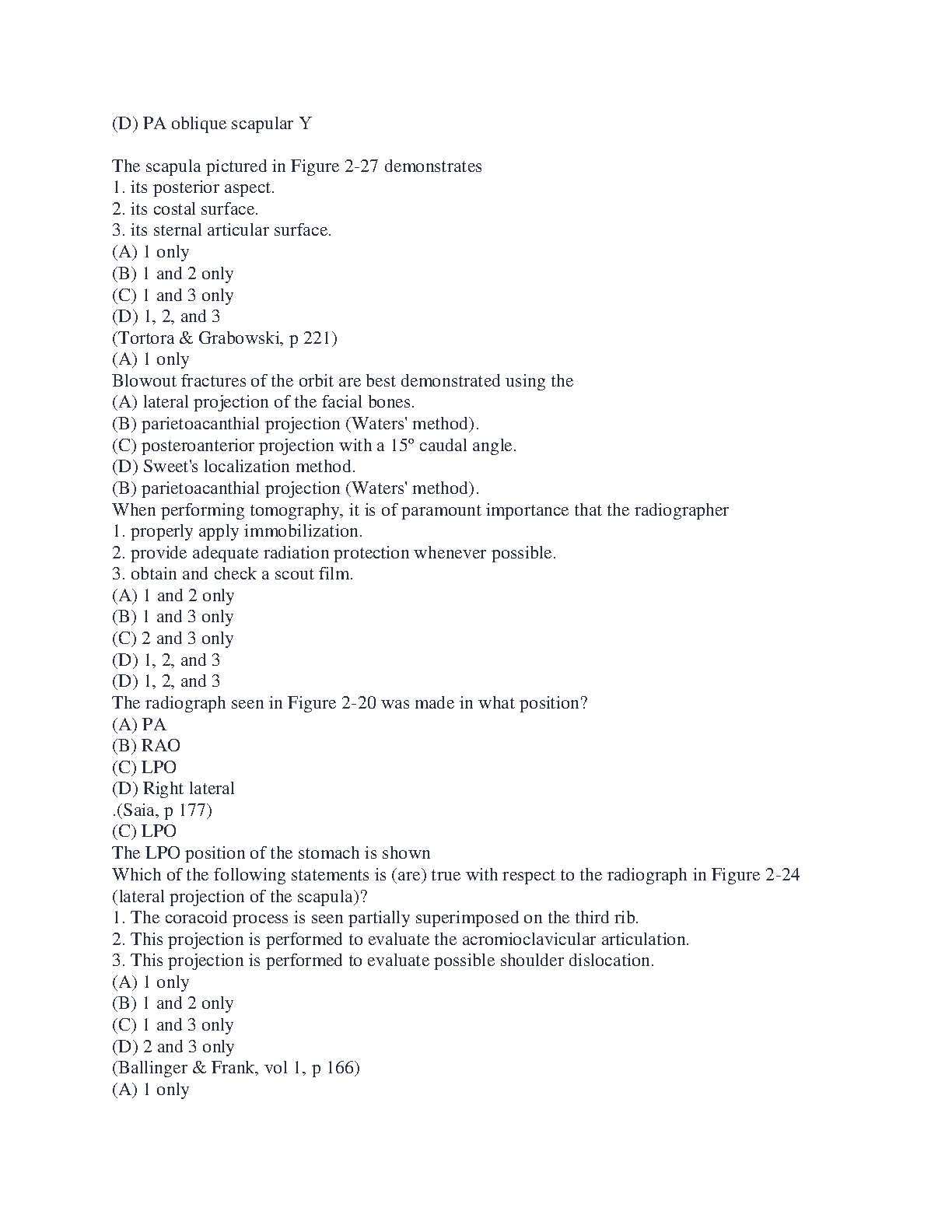 (D) PA oblique scapular Y

The scapula pictured in Figure 2-27 demonstrates
1. its posterior aspect.
2. its costal surface.
3. its sternal articular surface.
(A) 1 only
(B) 1 and 2 only
(C) 1 and 3 only
(D) 1, 2, and 3
(Tortora & Grabowski, p 221)
(A) 1 only
Blowout fractures of the orbit are best demonstrated using the
(A) lateral projection of the facial bones.
(B) parietoacanthial projection (Waters' method).
(C) posteroanterior projection with a 15º caudal angle.
(D) Sweet's localization method.
(B) parietoacanthial projection (Waters' method).
When performing tomography, it is of paramount importance that the radiographer
1. properly apply immobilization.
2. provide adequate radiation protection whenever possible.
3. obtain and check a scout film.
(A) 1 and 2 only
(B) 1 and 3 only
(C) 2 and 3 only
(D) 1, 2, and 3
(D) 1, 2, and 3
The radiograph seen in Figure 2-20 was made in what position?
(A) PA
(B) RAO
(C) LPO
(D) Right lateral
.(Saia, p 177)
(C) LPO
The LPO position of the stomach is shown
Which of the following statements is (are) true with respect to the radiograph in Figure 2-24 (lateral projection of the scapula)?
1. The coracoid process is seen partially superimposed on the third rib.
2. This projection is performed to evaluate the acromioclavicular articulation.
3. This projection is performed to evaluate possible shoulder dislocation.
(A) 1 only
(B) 1 and 2 only
(C) 1 and 3 only
(D) 2 and 3 only
(Ballinger & Frank, vol 1, p 166)
(A) 1 only